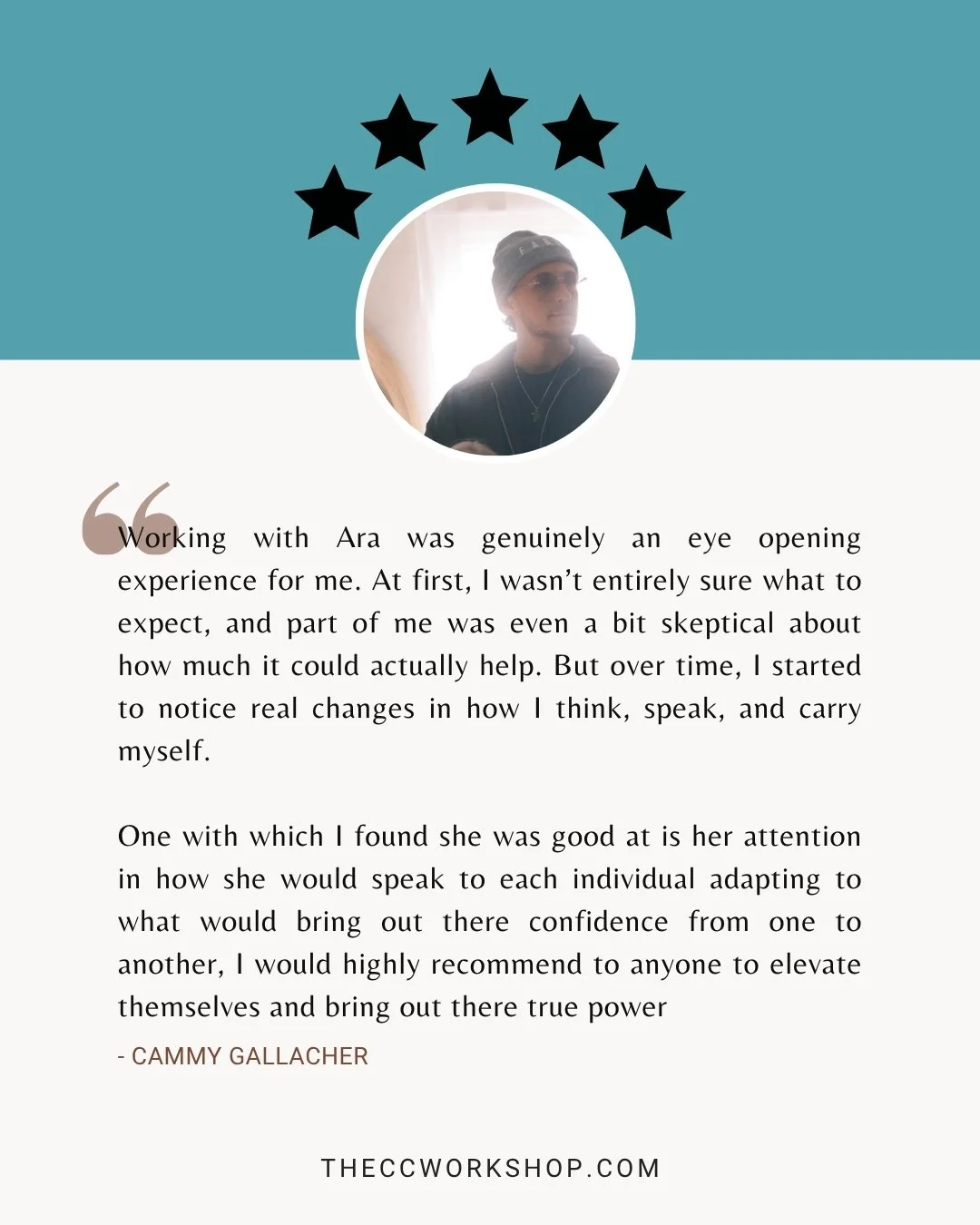 Working with Ara was genuinely an eye opening experience for me. At first, I wasn't entirely sure what to expect, and part of me was even a bit skeptical about how much it could actually help. But over time, I started to notice real changes in how I think, speak, and carry myself.

One with which I found she was good at is her attention in how she would speak to each individual adapting to what would bring out there confidence from one to another, I would highly recommend to anyone to elevate themselves and bring out there true power

- CAMMY GALLACHER

THECCWORKSHOP.COM